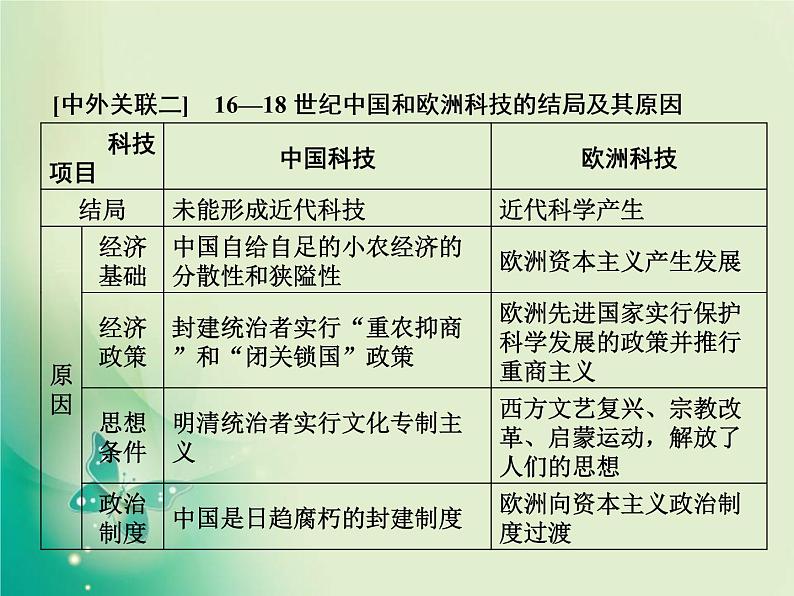 [中外关联二]　16—18 世纪中国和欧洲科技的结局及其原因

| 科技 项目 | | 中国科技 | 欧洲科技 |
|---|---|---|---|
| 结局 | | 未能形成近代科技 | 近代科学产生 |
| 原因 | 经济基础 | 中国自给自足的小农经济的分散性和狭隘性 | 欧洲资本主义产生发展 |
| 原因 | 经济政策 | 封建统治者实行“重农抑商”和“闭关锁国”政策 | 欧洲先进国家实行保护科学发展的政策并推行重商主义 |
| 原因 | 思想条件 | 明清统治者实行文化专制主义 | 西方文艺复兴、宗教改革、启蒙运动，解放了人们的思想 |
| 原因 | 政治制度 | 中国是日趋腐朽的封建制度 | 欧洲向资本主义政治制度过渡 |